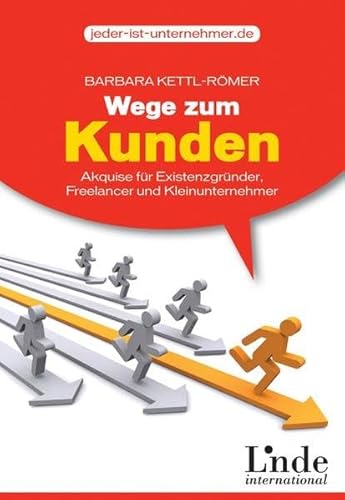 jeder-ist-unternehmer.de

BARBARA KETTL-RÖMER

Wege zum
Kunden

Akquise für Existenzgründer, Freelancer und Kleinunternehmer

Linde
international